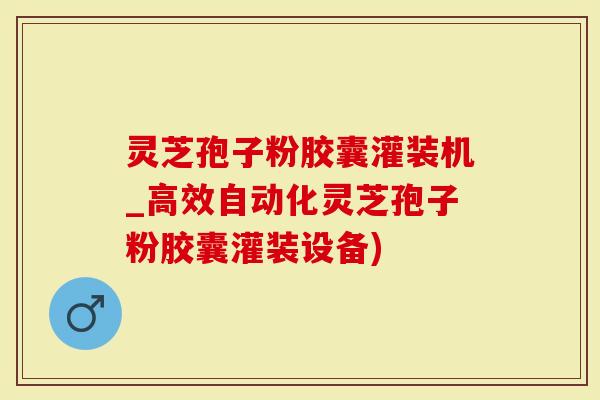 灵芝孢子粉胶囊灌装机_高效自动化灵芝孢子粉胶囊灌装设备)

♂